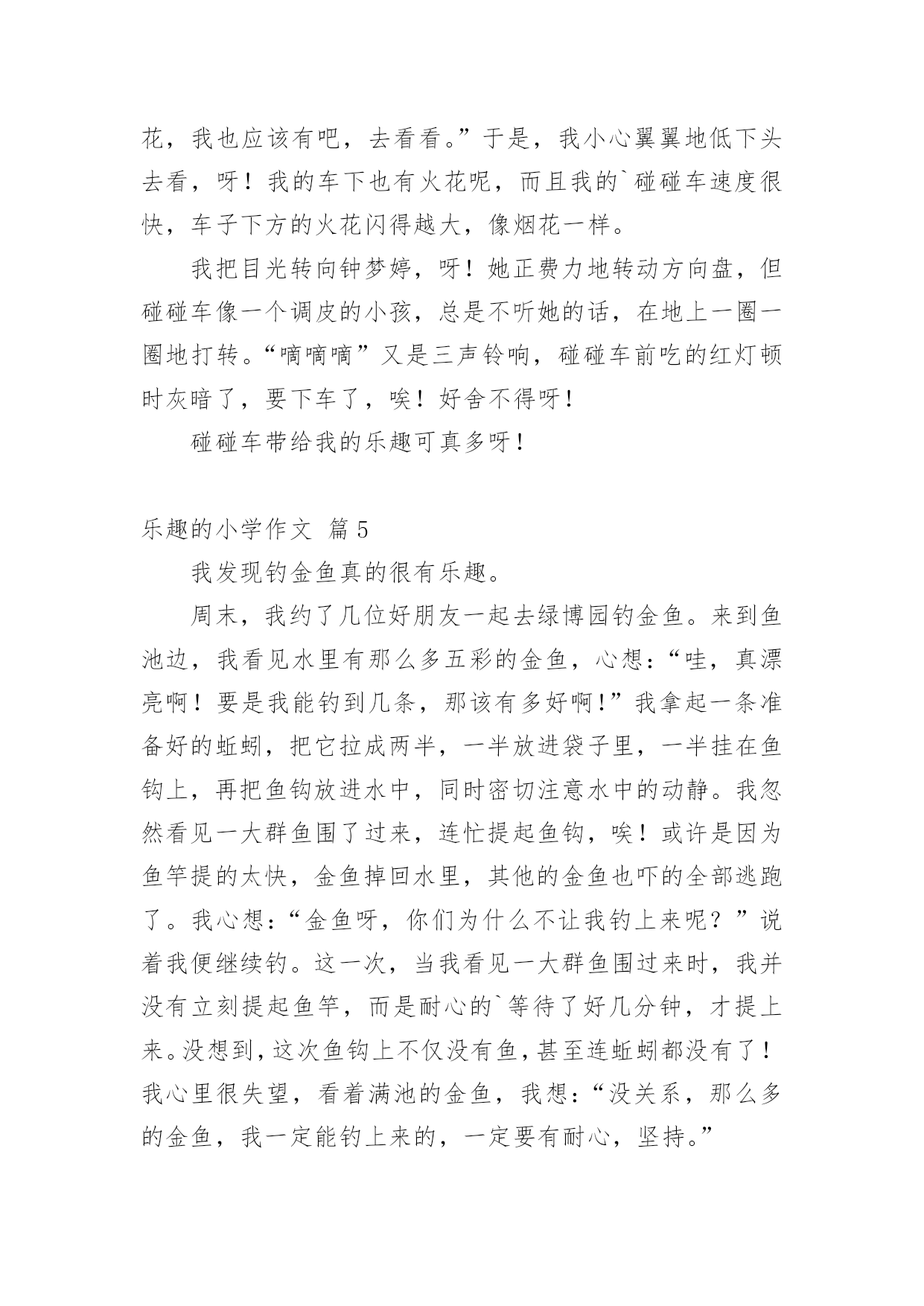 花，我也应该有吧，去看看。”于是，我小心翼翼地低下头去看，呀！我的车下也有火花呢，而且我的`碰碰车速度很快，车子下方的火花闪得越大，像烟花一样。

我把目光转向钟梦婷，呀！她正费力地转动方向盘，但碰碰车像一个调皮的小孩，总是不听她的话，在地上一圈一圈地打转。“嘀嘀嘀”又是三声铃响，碰碰车前吃的红灯顿时灰暗了，要下车了，唉！好舍不得呀！

碰碰车带给我的乐趣可真多呀！

乐趣的小学作文 篇5

我发现钓金鱼真的很有乐趣。

周末，我约了几位好朋友一起去绿博园钓金鱼。来到鱼池边，我看见水里有那么多五彩的金鱼，心想：“哇，真漂亮啊！要是我能钓到几条，那该有多好啊！”我拿起一条准备好的蚯蚓，把它拉成两半，一半放进袋子里，一半挂在鱼钩上，再把鱼钩放进水中，同时密切注意水中的动静。我忽然看见一大群鱼围了过来，连忙提起鱼钩，唉！或许是因为鱼竿提的太快，金鱼掉回水里，其他的金鱼也吓的全部逃跑了。我心想：“金鱼呀，你们为什么不让我钓上来呢？”说着我便继续钓。这一次，当我看见一大群鱼围过来时，我并没有立刻提起鱼竿，而是耐心的`等待了好几分钟，才提上来。没想到，这次鱼钩上不仅没有鱼，甚至连蚯蚓都没有了！我心里很失望，看着满池的金鱼，我想：“没关系，那么多的金鱼，我一定能钓上来的，一定要有耐心，坚持。”